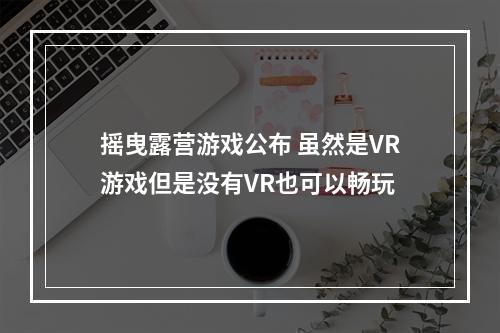 摇曳露营游戏公布 虽然是VR游戏但是没有VR也可以畅玩